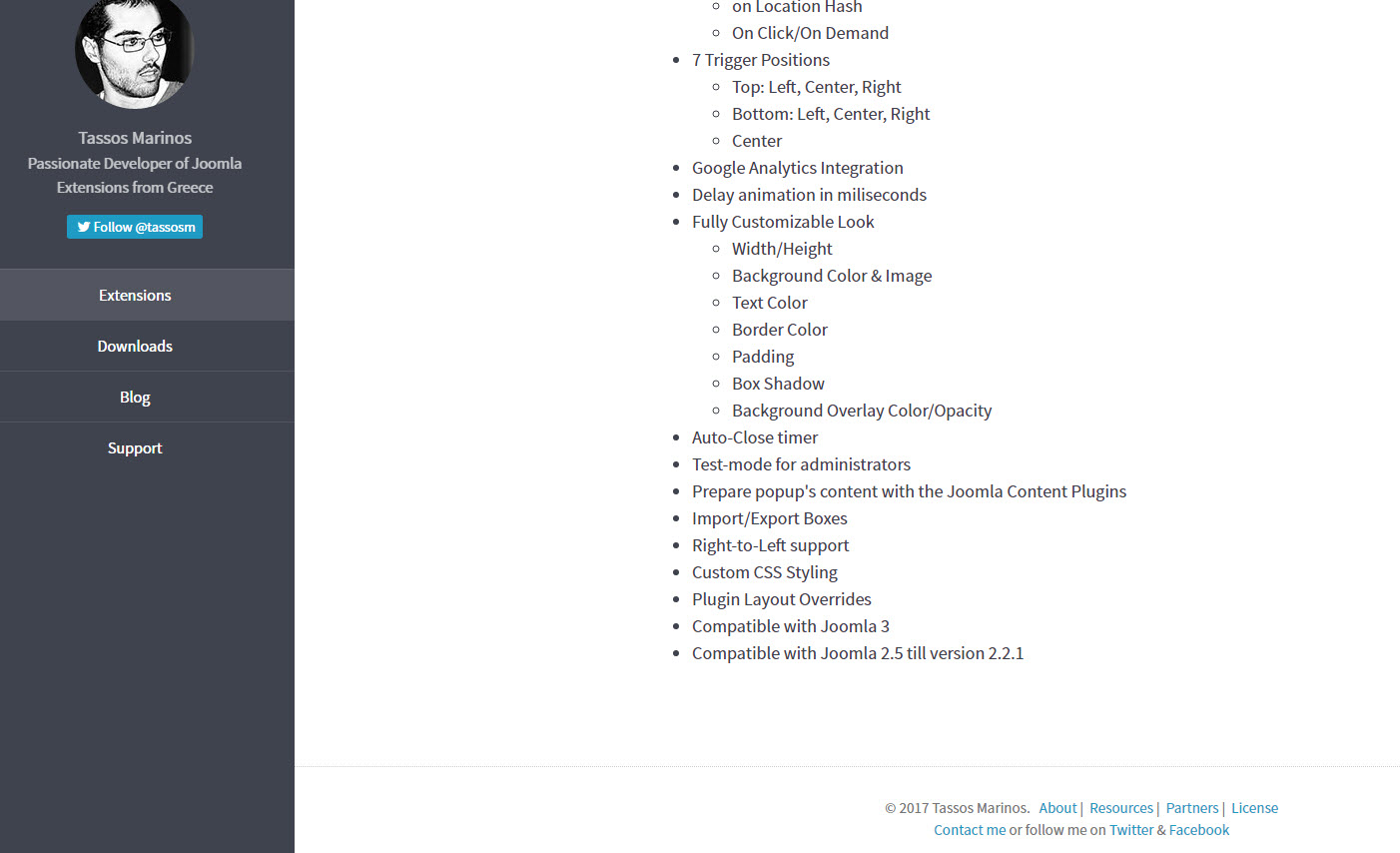 Tassos Marinos
Passionate Developer of Joomla Extensions from Greece

Follow @tassosm

Extensions
Downloads
Blog
Support

- on Location Hash
- On Click/On Demand
- 7 Trigger Positions
  - Top: Left, Center, Right
  - Bottom: Left, Center, Right
  - Center
- Google Analytics Integration
- Delay animation in miliseconds
- Fully Customizable Look
  - Width/Height
  - Background Color & Image
  - Text Color
  - Border Color
  - Padding
  - Box Shadow
  - Background Overlay Color/Opacity
- Auto-Close timer
- Test-mode for administrators
- Prepare popup's content with the Joomla Content Plugins
- Import/Export Boxes
- Right-to-Left support
- Custom CSS Styling
- Plugin Layout Overrides
- Compatible with Joomla 3
- Compatible with Joomla 2.5 till version 2.2.1

© 2017 Tassos Marinos. About | Resources | Partners | License
Contact me or follow me on Twitter & Facebook